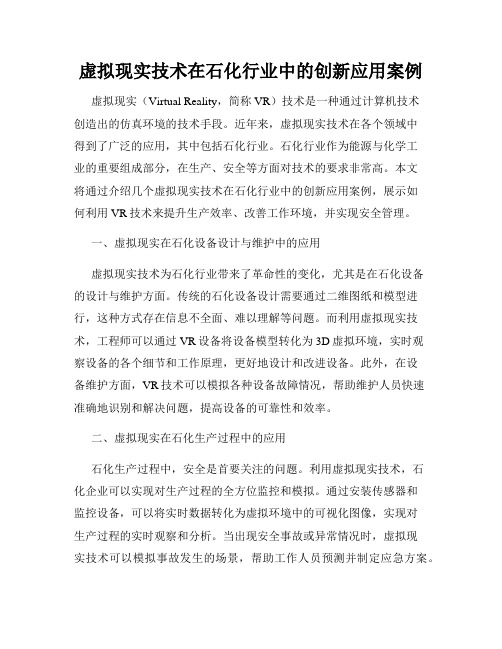 虚拟现实技术在石化行业中的创新应用案例

虚拟现实（Virtual Reality，简称 VR）技术是一种通过计算机技术创造出的仿真环境的技术手段。近年来，虚拟现实技术在各个领域中得到了广泛的应用，其中包括石化行业。石化行业作为能源与化学工业的重要组成部分，在生产、安全等方面对技术的要求非常高。本文将通过介绍几个虚拟现实技术在石化行业中的创新应用案例，展示如何利用 VR 技术来提升生产效率、改善工作环境，并实现安全管理。

一、虚拟现实在石化设备设计与维护中的应用

虚拟现实技术为石化行业带来了革命性的变化，尤其是在石化设备的设计与维护方面。传统的石化设备设计需要通过二维图纸和模型进行，这种方式存在信息不全面、难以理解等问题。而利用虚拟现实技术，工程师可以通过 VR 设备将设备模型转化为 3D 虚拟环境，实时观察设备的各个细节和工作原理，更好地设计和改进设备。此外，在设备维护方面，VR 技术可以模拟各种设备故障情况，帮助维护人员快速准确地识别和解决问题，提高设备的可靠性和效率。

二、虚拟现实在石化生产过程中的应用

石化生产过程中，安全是首要关注的问题。利用虚拟现实技术，石化企业可以实现对生产过程的全方位监控和模拟。通过安装传感器和监控设备，可以将实时数据转化为虚拟环境中的可视化图像，实现对生产过程的实时观察和分析。当出现安全事故或异常情况时，虚拟现实技术可以模拟事故发生的场景，帮助工作人员预测并制定应急方案。